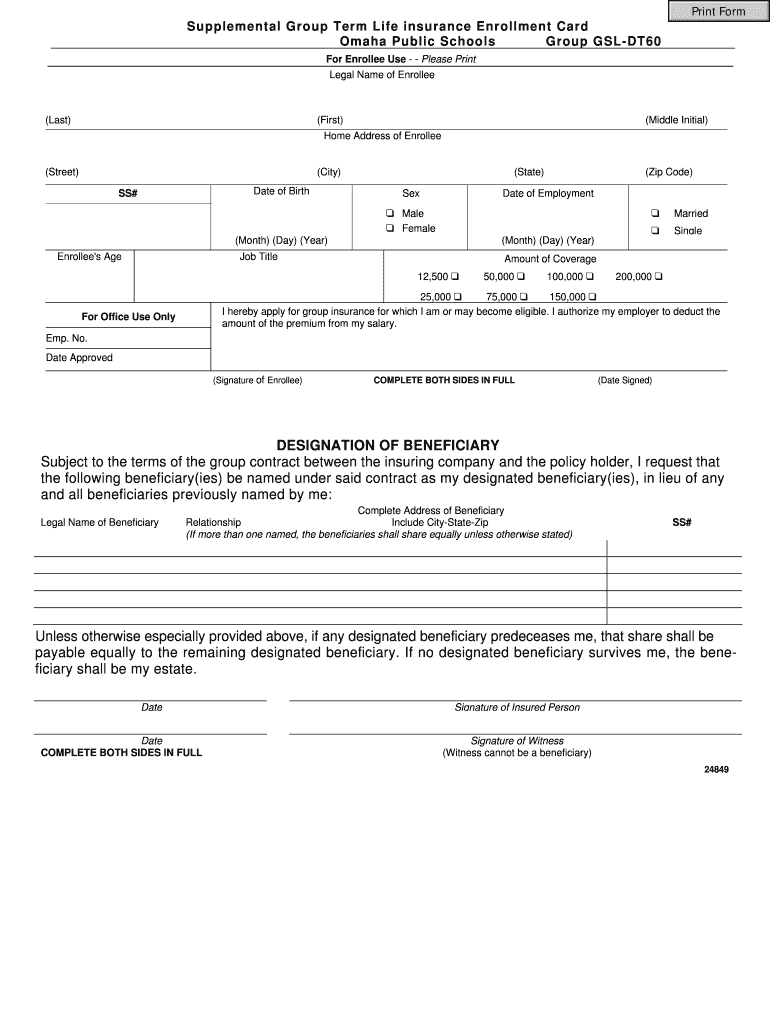 Print Form

Supplemental Group Term Life insurance Enrollment Card
Omaha Public Schools Group GSL-DT60

For Enrollee Use - - Please Print
Legal Name of Enrollee

(Last) (First) (Middle Initial)

Home Address of Enrollee

(Street) (City) (State) (Zip Code)

SS#

Date of Birth

(Month) (Day) (Year)

Sex
❑ Male
❑ Female

Date of Employment

(Month) (Day) (Year)

❑ Married
❑ Single

Enrollee's Age

Job Title

Amount of Coverage
12,500 ❑ 50,000 ❑ 100,000 ❑ 200,000 ❑
25,000 ❑ 75,000 ❑ 150,000 ❑

For Office Use Only
Emp. No.
Date Approved

I hereby apply for group insurance for which I am or may become eligible. I authorize my employer to deduct the amount of the premium from my salary.

(Signature of Enrollee) COMPLETE BOTH SIDES IN FULL (Date Signed)

DESIGNATION OF BENEFICIARY

Subject to the terms of the group contract between the insuring company and the policy holder, I request that the following beneficiary(ies) be named under said contract as my designated beneficiary(ies), in lieu of any and all beneficiaries previously named by me:

Legal Name of Beneficiary Relationship Complete Address of Beneficiary Include City-State-Zip SS#
(If more than one named, the beneficiaries shall share equally unless otherwise stated)

Unless otherwise especially provided above, if any designated beneficiary predeceases me, that share shall be payable equally to the remaining designated beneficiary. If no designated beneficiary survives me, the beneficiary shall be my estate.

Date Signature of Insured Person

Date
COMPLETE BOTH SIDES IN FULL

Signature of Witness
(Witness cannot be a beneficiary)

24849